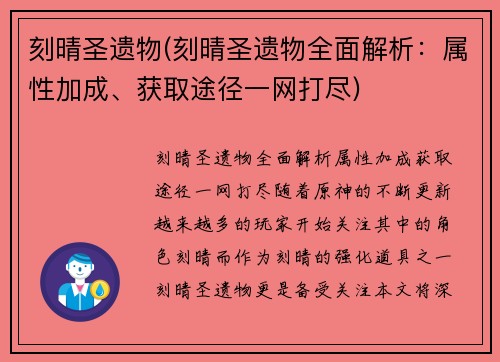 刻晴圣遗物(刻晴圣遗物全面解析：属性加成、获取途径一网打尽)

刻晴圣遗物全面解析属性加成获取途径一网打尽随着原神的不断更新越来越多的玩家开始关注其中的角色刻晴而作为刻晴的强化道具之一刻晴圣遗物更是备受关注本文将深